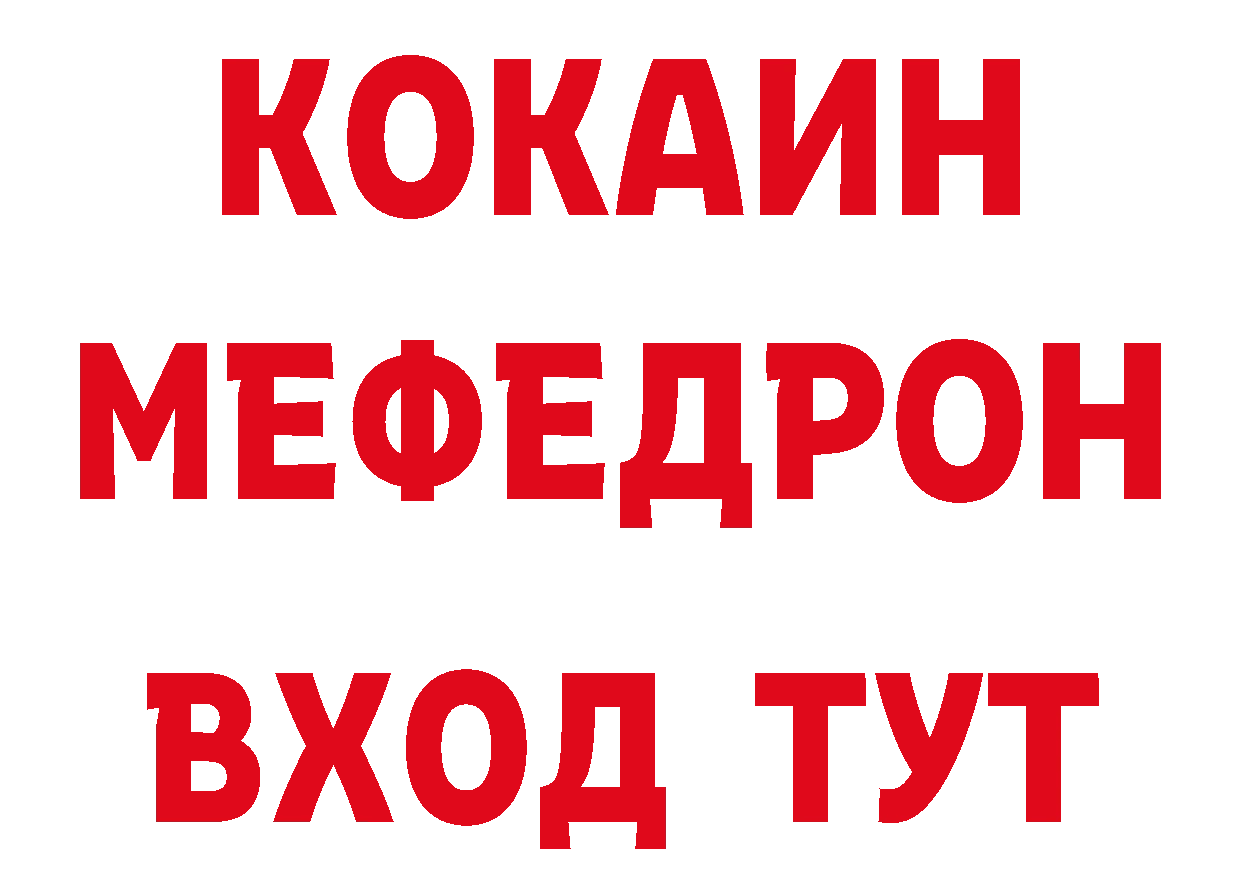 КОКАИН
МЕФЕДРОН
ВХОД ТУТ